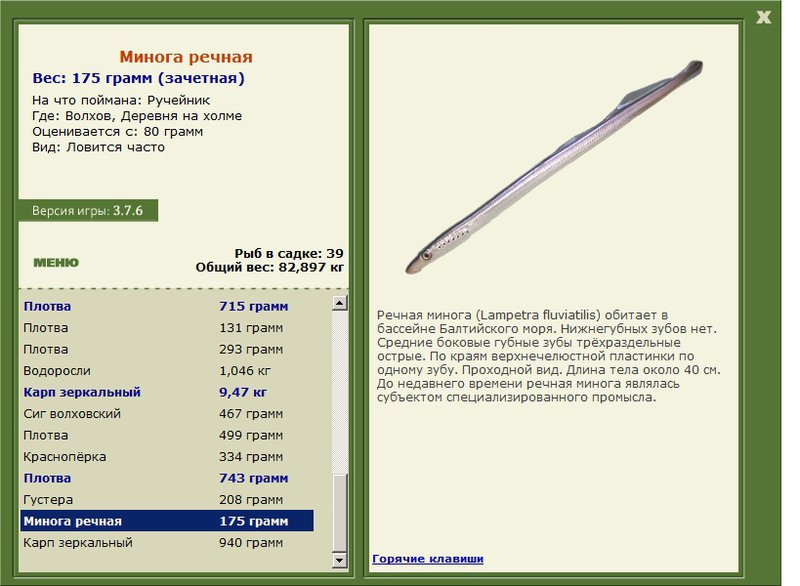 X

Минога речная
Вес: 175 грамм (зачетная)
На что поймана: Ручейник
Где: Волхов, Деревня на холме
Оценивается с: 80 грамм
Вид: Ловится часто

Версия игры: 3.7.6

МЕНЮ

Рыб в садке: 39
Общий вес: 82,897 кг

| | |
|---|---|
| Плотва | 715 грамм |
| Плотва | 131 грамм |
| Плотва | 293 грамм |
| Водоросли | 1,046 кг |
| Карп зеркальный | 9,47 кг |
| Сиг волховский | 467 грамм |
| Плотва | 499 грамм |
| Краснопёрка | 334 грамм |
| Плотва | 743 грамм |
| Густера | 208 грамм |
| Минога речная | 175 грамм |
| Карп зеркальный | 940 грамм |

Речная минога (Lampetra fluviatilis) обитает в бассейне Балтийского моря. Нижнегубных зубов нет. Средние боковые губные зубы трёхраздельные острые. По краям верхнечелюстной пластинки по одному зубу. Проходной вид. Длина тела около 40 см. До недавнего времени речная минога являлась субъектом специализированного промысла.

Горячие клавиши